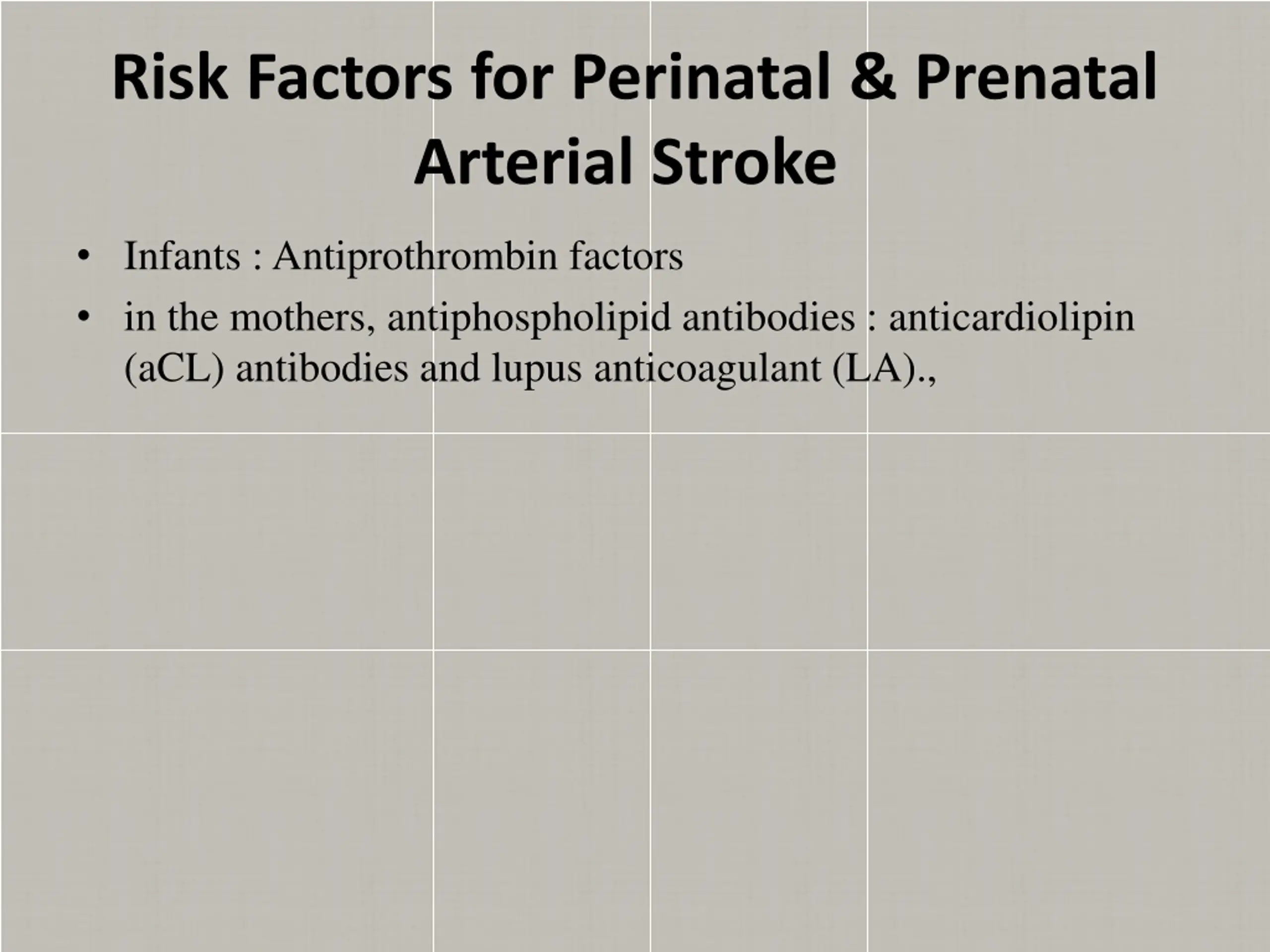 Risk Factors for Perinatal & Prenatal Arterial Stroke

• Infants : Antiprothrombin factors
• in the mothers, antiphospholipid antibodies : anticardiolipin (aCL) antibodies and lupus anticoagulant (LA).,